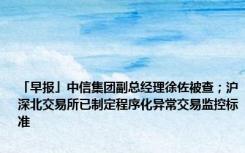 「早报」中信集团副总经理徐佐被查；沪深北交易所已制定程序化异常交易监控标准